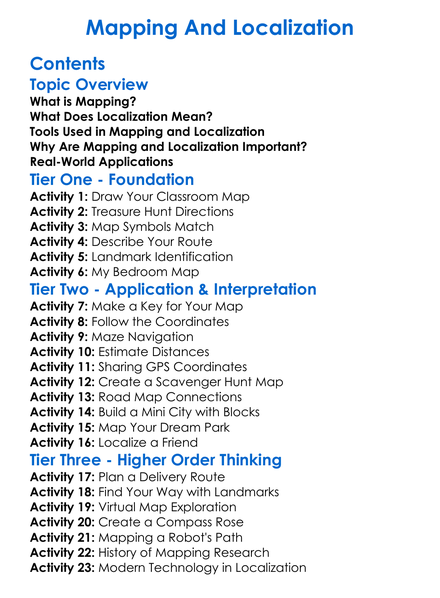 Mapping And Localization

Contents

Topic Overview

What is Mapping?
What Does Localization Mean?
Tools Used in Mapping and Localization
Why Are Mapping and Localization Important?
Real-World Applications

Tier One - Foundation

Activity 1: Draw Your Classroom Map
Activity 2: Treasure Hunt Directions
Activity 3: Map Symbols Match
Activity 4: Describe Your Route
Activity 5: Landmark Identification
Activity 6: My Bedroom Map

Tier Two - Application & Interpretation

Activity 7: Make a Key for Your Map
Activity 8: Follow the Coordinates
Activity 9: Maze Navigation
Activity 10: Estimate Distances
Activity 11: Sharing GPS Coordinates
Activity 12: Create a Scavenger Hunt Map
Activity 13: Road Map Connections
Activity 14: Build a Mini City with Blocks
Activity 15: Map Your Dream Park
Activity 16: Localize a Friend

Tier Three - Higher Order Thinking

Activity 17: Plan a Delivery Route
Activity 18: Find Your Way with Landmarks
Activity 19: Virtual Map Exploration
Activity 20: Create a Compass Rose
Activity 21: Mapping a Robot's Path
Activity 22: History of Mapping Research
Activity 23: Modern Technology in Localization